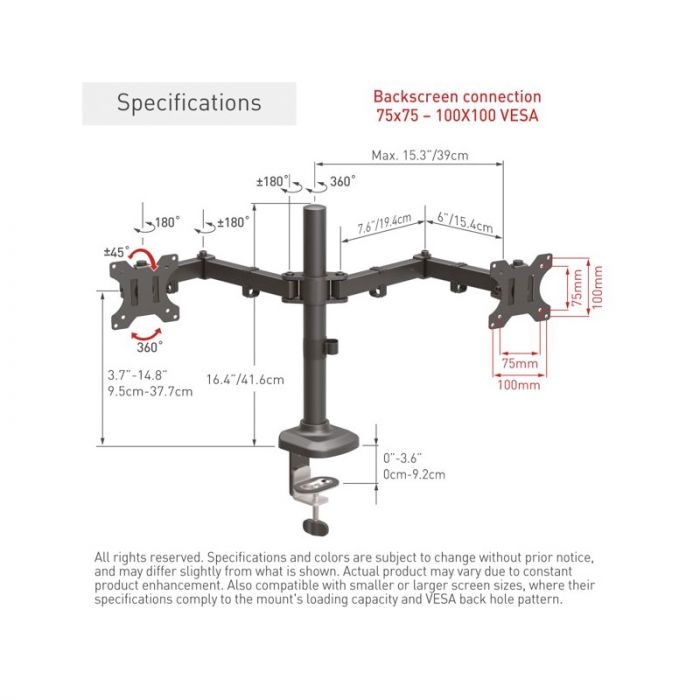 Specifications

Backscreen connection
75x75 – 100X100 VESA

Max. 15.3"/39cm

±180°

360°

180°

±180°

7.6"/19.4cm

6"/15.4cm

±45°

360°

75mm

100mm

75mm

100mm

3.7"-14.8"
9.5cm-37.7cm

16.4"/41.6cm

0"-3.6"
0cm-9.2cm

All rights reserved. Specifications and colors are subject to change without prior notice, and may differ slightly from what is shown. Actual product may vary due to constant product enhancement. Also compatible with smaller or larger screen sizes, where their specifications comply to the mount's loading capacity and VESA back hole pattern.